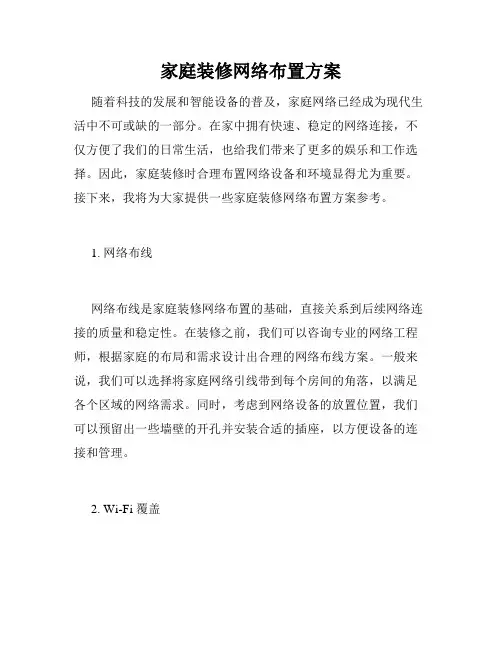 家庭装修网络布置方案

随着科技的发展和智能设备的普及，家庭网络已经成为现代生活中不可或缺的一部分。在家中拥有快速、稳定的网络连接，不仅方便了我们的日常生活，也给我们带来了更多的娱乐和工作选择。因此，家庭装修时合理布置网络设备和环境显得尤为重要。接下来，我将为大家提供一些家庭装修网络布置方案参考。

1. 网络布线

网络布线是家庭装修网络布置的基础，直接关系到后续网络连接的质量和稳定性。在装修之前，我们可以咨询专业的网络工程师，根据家庭的布局和需求设计出合理的网络布线方案。一般来说，我们可以选择将家庭网络引线带到每个房间的角落，以满足各个区域的网络需求。同时，考虑到网络设备的放置位置，我们可以预留出一些墙壁的开孔并安装合适的插座，以方便设备的连接和管理。

2. Wi-Fi 覆盖